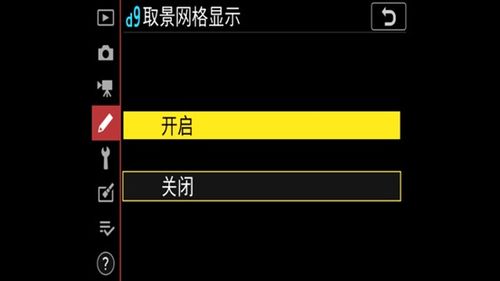 d9 取景网格显示

开启

关闭

?